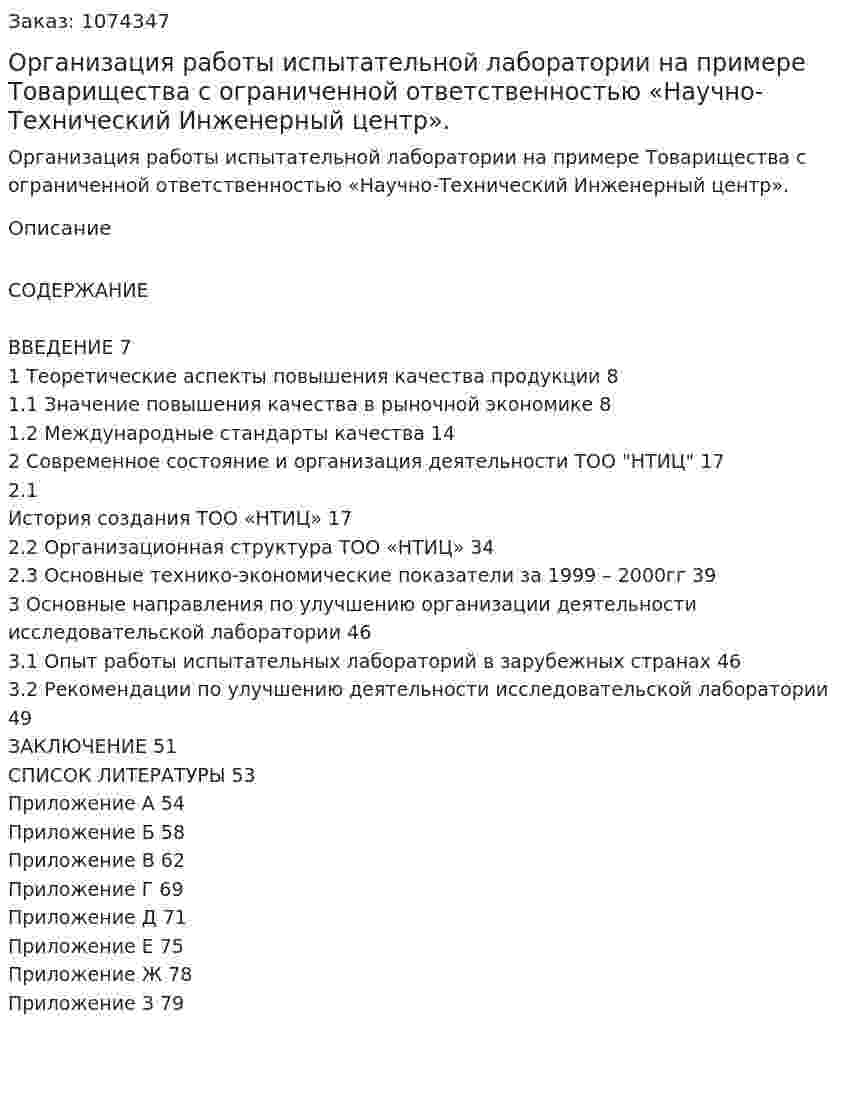 Заказ: 1074347

Организация работы испытательной лаборатории на примере Товарищества с ограниченной ответственностью «Научно-Технический Инженерный центр».

Организация работы испытательной лаборатории на примере Товарищества с ограниченной ответственностью «Научно-Технический Инженерный центр».

Описание

СОДЕРЖАНИЕ

ВВЕДЕНИЕ 7
1 Теоретические аспекты повышения качества продукции 8
1.1 Значение повышения качества в рыночной экономике 8
1.2 Международные стандарты качества 14
2 Современное состояние и организация деятельности ТОО "НТИЦ" 17
2.1
История создания ТОО «НТИЦ» 17
2.2 Организационная структура ТОО «НТИЦ» 34
2.3 Основные технико-экономические показатели за 1999 – 2000гг 39
3 Основные направления по улучшению организации деятельности исследовательской лаборатории 46
3.1 Опыт работы испытательных лабораторий в зарубежных странах 46
3.2 Рекомендации по улучшению деятельности исследовательской лаборатории 49
ЗАКЛЮЧЕНИЕ 51
СПИСОК ЛИТЕРАТУРЫ 53
Приложение А 54
Приложение Б 58
Приложение В 62
Приложение Г 69
Приложение Д 71
Приложение Е 75
Приложение Ж 78
Приложение З 79